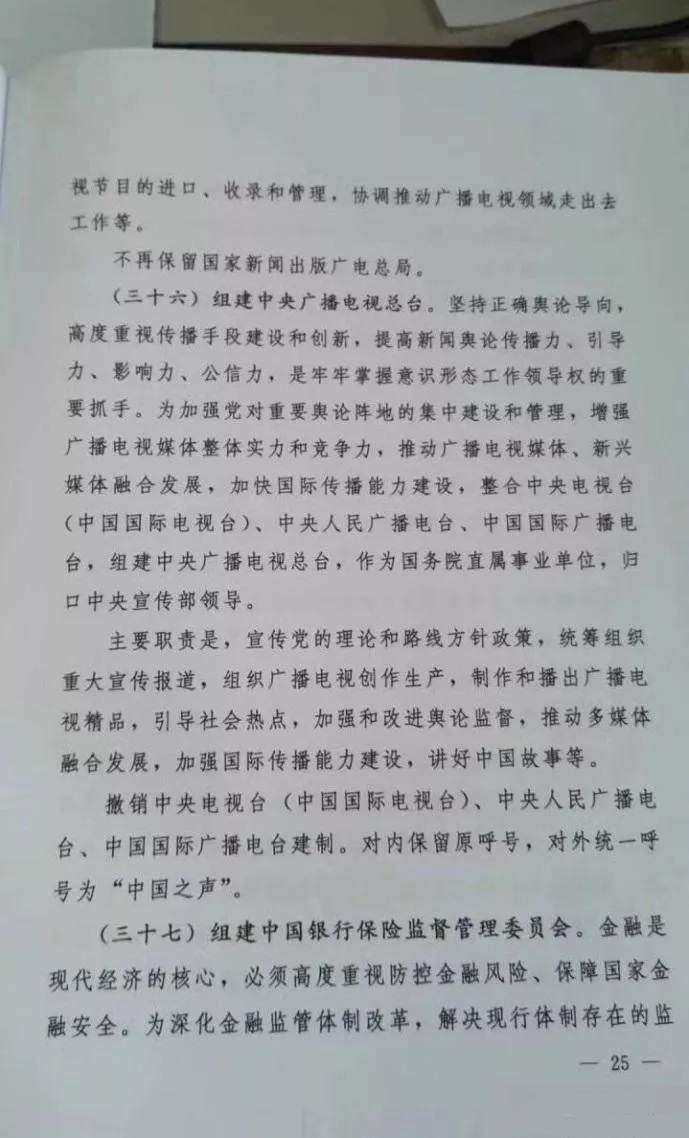 视节目的进口、收录和管理，协调推动广播电视领域走出去工作等。

不再保留国家新闻出版广电总局。

（三十六）组建中央广播电视总台。坚持正确舆论导向，高度重视传播手段建设和创新，提高新闻舆论传播力、引导力、影响力、公信力，是牢牢掌握意识形态工作领导权的重要抓手。为加强党对重要舆论阵地的集中建设和管理，增强广播电视媒体整体实力和竞争力，推动广播电视媒体、新兴媒体融合发展，加快国际传播能力建设，整合中央电视台（中国国际电视台）、中央人民广播电台、中国国际广播电台，组建中央广播电视总台，作为国务院直属事业单位，归口中央宣传部领导。

主要职责是，宣传党的理论和路线方针政策，统筹组织重大宣传报道，组织广播电视创作生产，制作和播出广播电视精品，引导社会热点，加强和改进舆论监督，推动多媒体融合发展，加强国际传播能力建设，讲好中国故事等。

撤销中央电视台（中国国际电视台）、中央人民广播电台、中国国际广播电台建制。对内保留原呼号，对外统一呼号为“中国之声”。

（三十七）组建中国银行保险监督管理委员会。金融是现代经济的核心，必须高度重视防控金融风险、保障国家金融安全。为深化金融监管体制改革，解决现行体制存在的监

— 25 —